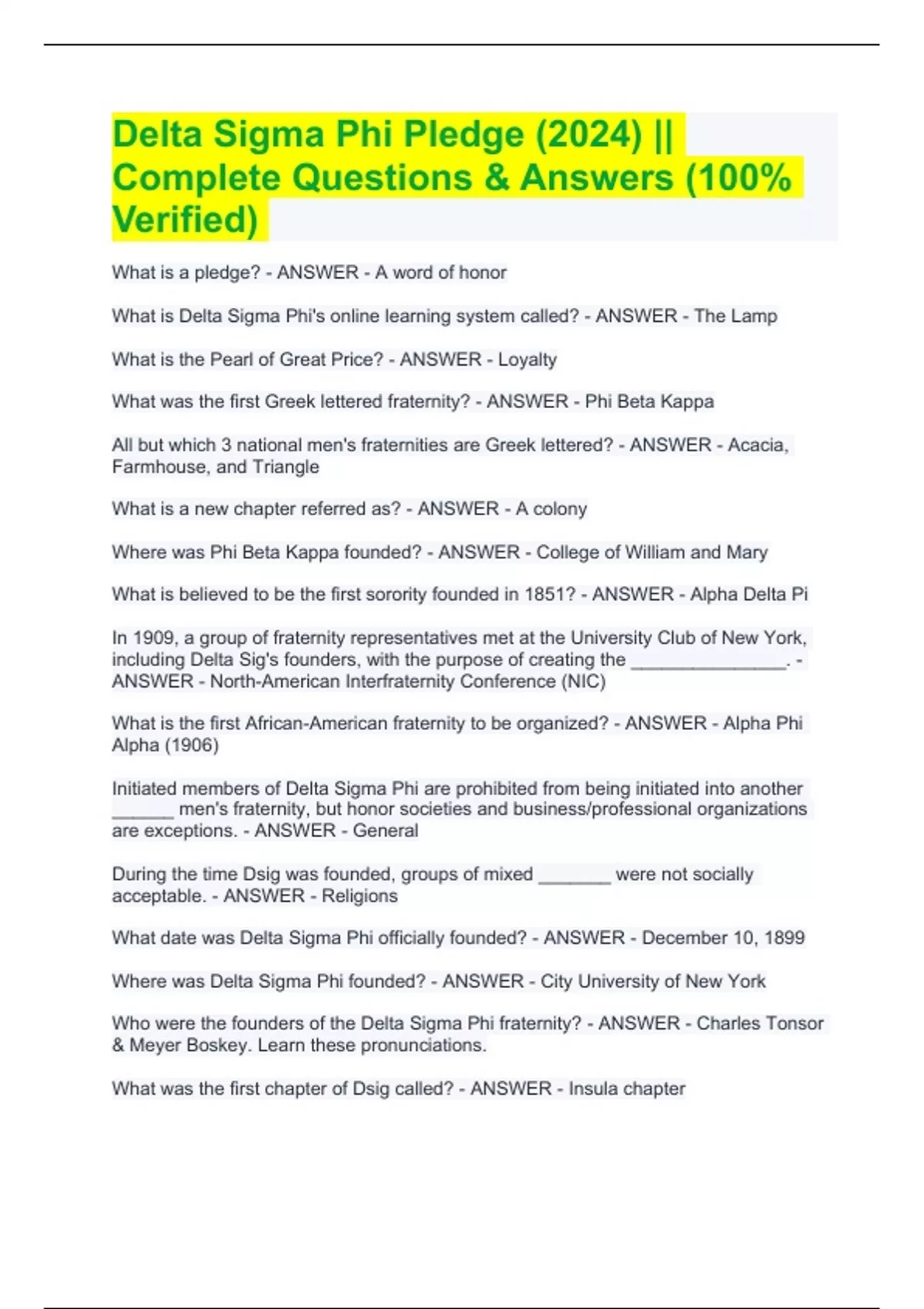 Delta Sigma Phi Pledge (2024) || Complete Questions & Answers (100% Verified)

What is a pledge? - ANSWER - A word of honor

What is Delta Sigma Phi's online learning system called? - ANSWER - The Lamp

What is the Pearl of Great Price? - ANSWER - Loyalty

What was the first Greek lettered fraternity? - ANSWER - Phi Beta Kappa

All but which 3 national men's fraternities are Greek lettered? - ANSWER - Acacia, Farmhouse, and Triangle

What is a new chapter referred as? - ANSWER - A colony

Where was Phi Beta Kappa founded? - ANSWER - College of William and Mary

What is believed to be the first sorority founded in 1851? - ANSWER - Alpha Delta Pi

In 1909, a group of fraternity representatives met at the University Club of New York, including Delta Sig's founders, with the purpose of creating the ________________. - ANSWER - North-American Interfraternity Conference (NIC)

What is the first African-American fraternity to be organized? - ANSWER - Alpha Phi Alpha (1906)

Initiated members of Delta Sigma Phi are prohibited from being initiated into another ______ men's fraternity, but honor societies and business/professional organizations are exceptions. - ANSWER - General

During the time Dsig was founded, groups of mixed _______ were not socially acceptable. - ANSWER - Religions

What date was Delta Sigma Phi officially founded? - ANSWER - December 10, 1899

Where was Delta Sigma Phi founded? - ANSWER - City University of New York

Who were the founders of the Delta Sigma Phi fraternity? - ANSWER - Charles Tonsor & Meyer Boskey. Learn these pronunciations.

What was the first chapter of Dsig called? - ANSWER - Insula chapter